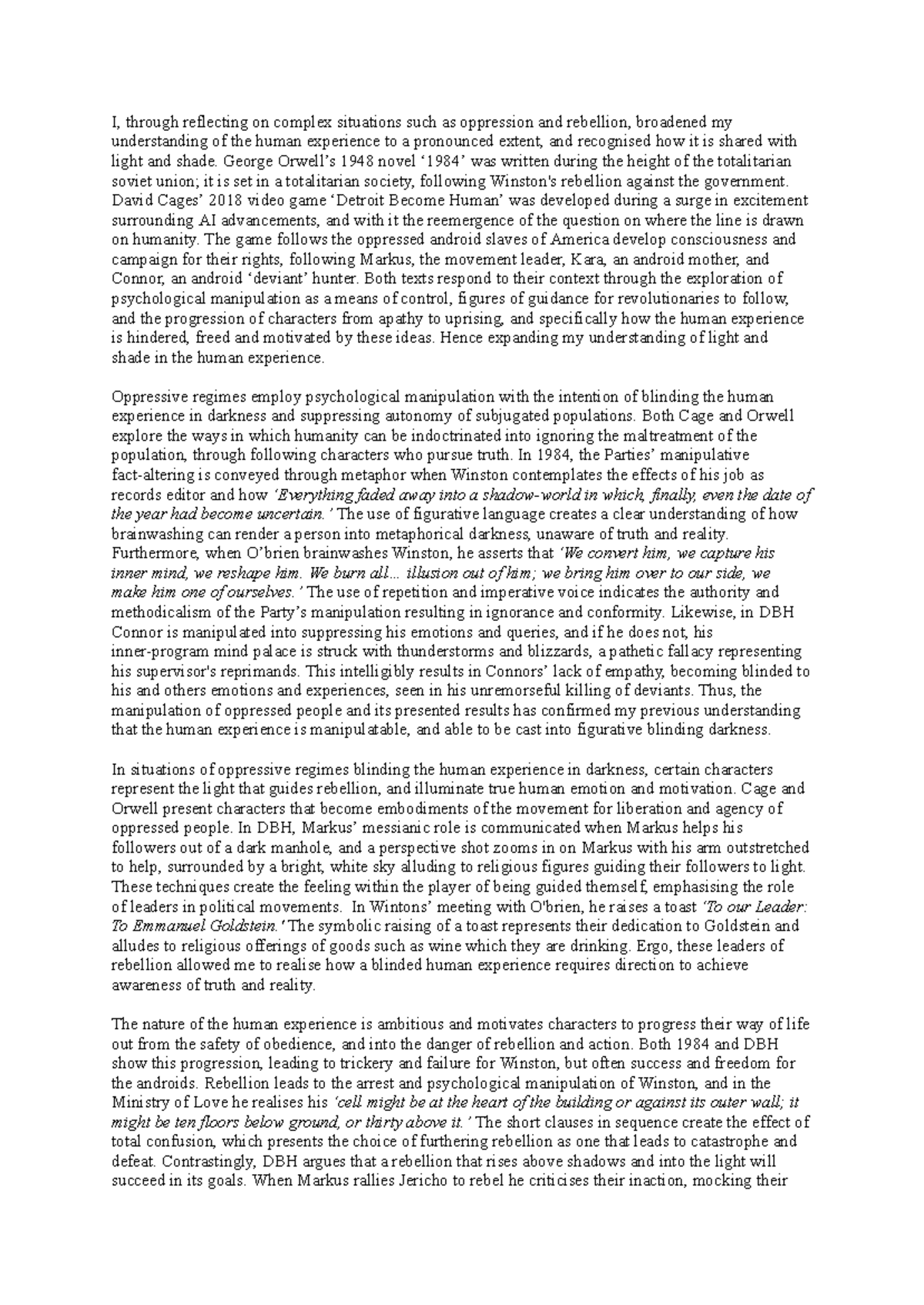 I, through reflecting on complex situations such as oppression and rebellion, broadened my understanding of the human experience to a pronounced extent, and recognised how it is shared with light and shade. George Orwell's 1948 novel '1984' was written during the height of the totalitarian soviet union; it is set in a totalitarian society, following Winston's rebellion against the government. David Cages' 2018 video game 'Detroit Become Human' was developed during a surge in excitement surrounding AI advancements, and with it the reemergence of the question on where the line is drawn on humanity. The game follows the oppressed android slaves of America develop consciousness and campaign for their rights, following Markus, the movement leader, Kara, an android mother, and Connor, an android 'deviant' hunter. Both texts respond to their context through the exploration of psychological manipulation as a means of control, figures of guidance for revolutionaries to follow, and the progression of characters from apathy to uprising, and specifically how the human experience is hindered, freed and motivated by these ideas. Hence expanding my understanding of light and shade in the human experience.

Oppressive regimes employ psychological manipulation with the intention of blinding the human experience in darkness and suppressing autonomy of subjugated populations. Both Cage and Orwell explore the ways in which humanity can be indoctrinated into ignoring the maltreatment of the population, through following characters who pursue truth. In 1984, the Parties' manipulative fact-altering is conveyed through metaphor when Winston contemplates the effects of his job as records editor and how 'Everything faded away into a shadow-world in which, finally, even the date of the year had become uncertain.' The use of figurative language creates a clear understanding of how brainwashing can render a person into metaphorical darkness, unaware of truth and reality. Furthermore, when O'brien brainwashes Winston, he asserts that 'We convert him, we capture his inner mind, we reshape him. We burn all... illusion out of him; we bring him over to our side, we make him one of ourselves.' The use of repetition and imperative voice indicates the authority and methodicalism of the Party's manipulation resulting in ignorance and conformity. Likewise, in DBH Connor is manipulated into suppressing his emotions and queries, and if he does not, his inner-program mind palace is struck with thunderstorms and blizzards, a pathetic fallacy representing his supervisor's reprimands. This intelligibly results in Connors' lack of empathy, becoming blinded to his and others emotions and experiences, seen in his unremorseful killing of deviants. Thus, the manipulation of oppressed people and its presented results has confirmed my previous understanding that the human experience is manipulatable, and able to be cast into figurative blinding darkness.

In situations of oppressive regimes blinding the human experience in darkness, certain characters represent the light that guides rebellion, and illuminate true human emotion and motivation. Cage and Orwell present characters that become embodiments of the movement for liberation and agency of oppressed people. In DBH, Markus' messianic role is communicated when Markus helps his followers out of a dark manhole, and a perspective shot zooms in on Markus with his arm outstretched to help, surrounded by a bright, white sky alluding to religious figures guiding their followers to light. These techniques create the feeling within the player of being guided themself, emphasising the role of leaders in political movements. In Wintons' meeting with O'brien, he raises a toast 'To our Leader: To Emmanuel Goldstein.' The symbolic raising of a toast represents their dedication to Goldstein and alludes to religious offerings of goods such as wine which they are drinking. Ergo, these leaders of rebellion allowed me to realise how a blinded human experience requires direction to achieve awareness of truth and reality.

The nature of the human experience is ambitious and motivates characters to progress their way of life out from the safety of obedience, and into the danger of rebellion and action. Both 1984 and DBH show this progression, leading to trickery and failure for Winston, but often success and freedom for the androids. Rebellion leads to the arrest and psychological manipulation of Winston, and in the Ministry of Love he realises his 'cell might be at the heart of the building or against its outer wall; it might be ten floors below ground, or thirty above it.' The short clauses in sequence create the effect of total confusion, which presents the choice of furthering rebellion as one that leads to catastrophe and defeat. Contrastingly, DBH argues that a rebellion that rises above shadows and into the light will succeed in its goals. When Markus rallies Jericho to rebel he criticises their inaction, mocking their